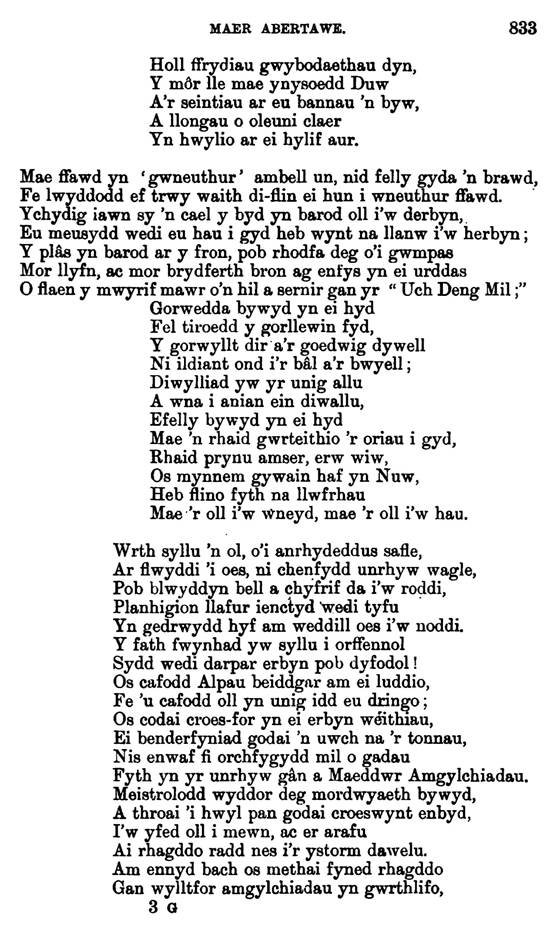 MAER ABERTAWE. 833

Holl ffrydiau gwybodaethau dyn,
Y môr lle mae ynysoedd Duw
A'r seintiau ar eu bannau 'n byw,
A llongau o oleuni claer
Yn hwylio ar ei hylif aur.

Mae ffawd yn 'gwneuthur' ambell un, nid felly gyda 'n brawd,
Fe lwyddodd ef trwy waith di-flin ei hun i wneuthur ffawd.
Ychydig iawn sy 'n cael y byd yn barod oll i'w derbyn,
Eu meusydd wedi eu hau i gyd heb wynt na llanw i'w herbyn;
Y plâs yn barod ar y fron, pob rhodfa deg o'i gwmpas
Mor llyfn, ac mor brydferth bron ag enfys yn ei urddas
O flaen y mwyrif mawr o'n hil a sernir gan yr "Uch Deng Mil;"
Gorwedda bywyd yn ei hyd
Fel tiroedd y gorllewin fyd,
Y gorwyllt dir a'r goedwig dywell
Ni ildiant ond i'r bâl a'r bwyell;
Diwylliad yw yr unig allu
A wna i anian ein diwallu,
Efelly bywyd yn ei hyd
Mae 'n rhaid gwrteithio 'r oriau i gyd,
Rhaid prynu amser, erw wiw,
Os mynnem gywain haf yn Nuw,
Heb flino fyth na llwfrhau
Mae 'r oll i'w wneyd, mae 'r oll i'w hau.

Wrth syllu 'n ol, o'i anrhydeddus safle,
Ar flwyddi 'i oes, ni chenfydd unrhyw wagle,
Pob blwyddyn bell a chyfrif da i'w roddi,
Planhigion llafur ienctyd wedi tyfu
Yn gedrwydd hyf am weddill oes i'w noddi.
Y fath fwynhad yw syllu i orffennol
Sydd wedi darpar erbyn pob dyfodol!
Os cafodd Alpau beiddgar am ei luddio,
Fe 'u cafodd oll yn unig idd eu dringo;
Os codai croes-for yn ei erbyn weithiau,
Ei benderfyniad godai 'n uwch na 'r tonnau,
Nis enwaf fi orchfygydd mil o gadau
Fyth yn yr unrhyw gân a Maeddwr Amgylchiadau.
Meistrolodd wyddor deg mordwyaeth bywyd,
A throai 'i hwyl pan godai croeswynt enbyd,
I'w yfed oll i mewn, ac er arafu
Ai rhagddo radd nes i'r ystorm dawelu.
Am ennyd bach os methai fyned rhagddo
Gan wylltfor amgylchiadau yn gwrthlifo,
3 G